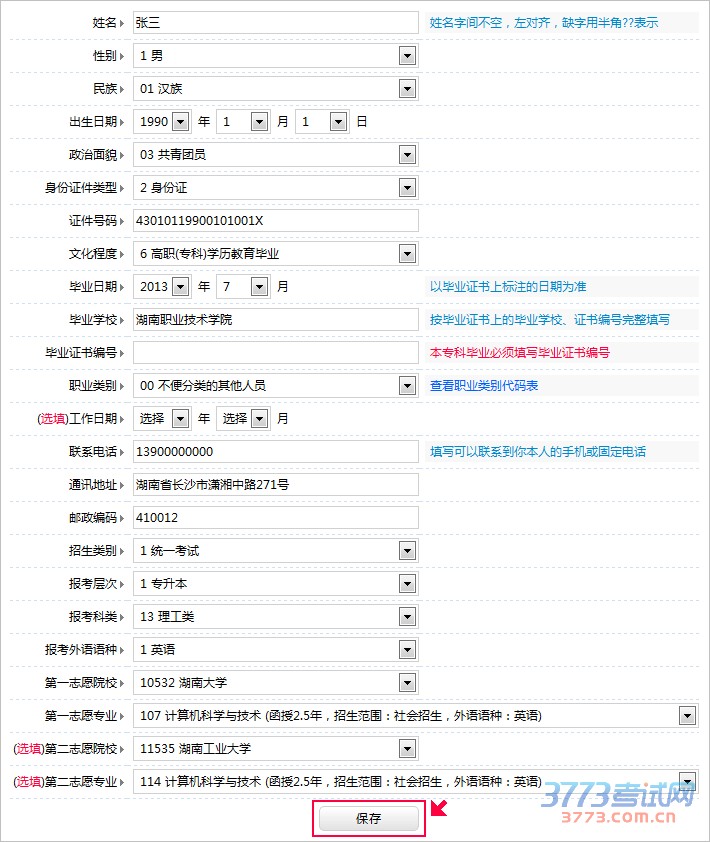 姓名 张三 姓名字间不空，左对齐，缺字用半角??表示

性别 1 男

民族 01 汉族

出生日期 1990 年 1 月 1 日

政治面貌 03 共青团员

身份证件类型 2 身份证

证件号码 43010119900101001X

文化程度 6 高职(专科)学历教育毕业

毕业日期 2013 年 7 月 以毕业证书上标注的日期为准

毕业学校 湖南职业技术学院 按毕业证书上的毕业学校、证书编号完整填写

毕业证书编号 本专科毕业必须填写毕业证书编号

职业类别 00 不便分类的其他人员 查看职业类别代码表

(选填)工作日期 选择 年 选择 月

联系电话 13900000000 填写可以联系到你本人的手机或固定电话

通讯地址 湖南省长沙市潇湘中路271号

邮政编码 410012

招生类别 1 统一考试

报考层次 1 专升本

报考科类 13 理工类

报考外语语种 1 英语

第一志愿院校 10532 湖南大学

第一志愿专业 107 计算机科学与技术 (函授2.5年，招生范围：社会招生，外语语种：英语)

(选填)第二志愿院校 11535 湖南工业大学

(选填)第二志愿专业 114 计算机科学与技术 (函授2.5年，招生范围：社会招生，外语语种：英语)

保存

3773考试网
3773.com.cn